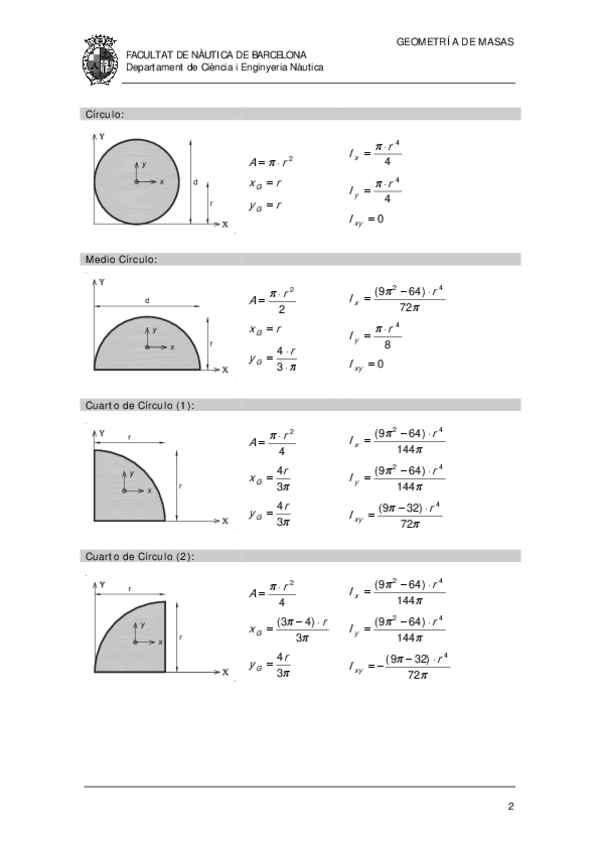 GEOMETRÍA DE MASAS

FACULTAT DE NÀUTICA DE BARCELONA
Departament de Ciència i Enginyeria Nàutica

Círculo:

Y
y
x
d
r
X

$A = \pi \cdot r^2$
$x_G = r$
$y_G = r$

$I_x = \frac{\pi \cdot r^4}{4}$
$I_y = \frac{\pi \cdot r^4}{4}$
$I_{xy} = 0$

Medio Círculo:

Y
d
y
x
r
X

$A = \frac{\pi \cdot r^2}{2}$
$x_G = r$
$y_G = \frac{4 \cdot r}{3 \cdot \pi}$

$I_x = \frac{(9\pi^2 - 64) \cdot r^4}{72\pi}$
$I_y = \frac{\pi \cdot r^4}{8}$
$I_{xy} = 0$

Cuarto de Círculo (1):

Y
r
y
x
r
X

$A = \frac{\pi \cdot r^2}{4}$
$x_G = \frac{4r}{3\pi}$
$y_G = \frac{4r}{3\pi}$

$I_x = \frac{(9\pi^2 - 64) \cdot r^4}{144\pi}$
$I_y = \frac{(9\pi^2 - 64) \cdot r^4}{144\pi}$
$I_{xy} = \frac{(9\pi - 32) \cdot r^4}{72\pi}$

Cuarto de Círculo (2):

Y
r
y
x
r
X

$A = \frac{\pi \cdot r^2}{4}$
$x_G = \frac{(3\pi - 4) \cdot r}{3\pi}$
$y_G = \frac{4r}{3\pi}$

$I_x = \frac{(9\pi^2 - 64) \cdot r^4}{144\pi}$
$I_y = \frac{(9\pi^2 - 64) \cdot r^4}{144\pi}$
$I_{xy} = -\frac{(9\pi - 32) \cdot r^4}{72\pi}$

2